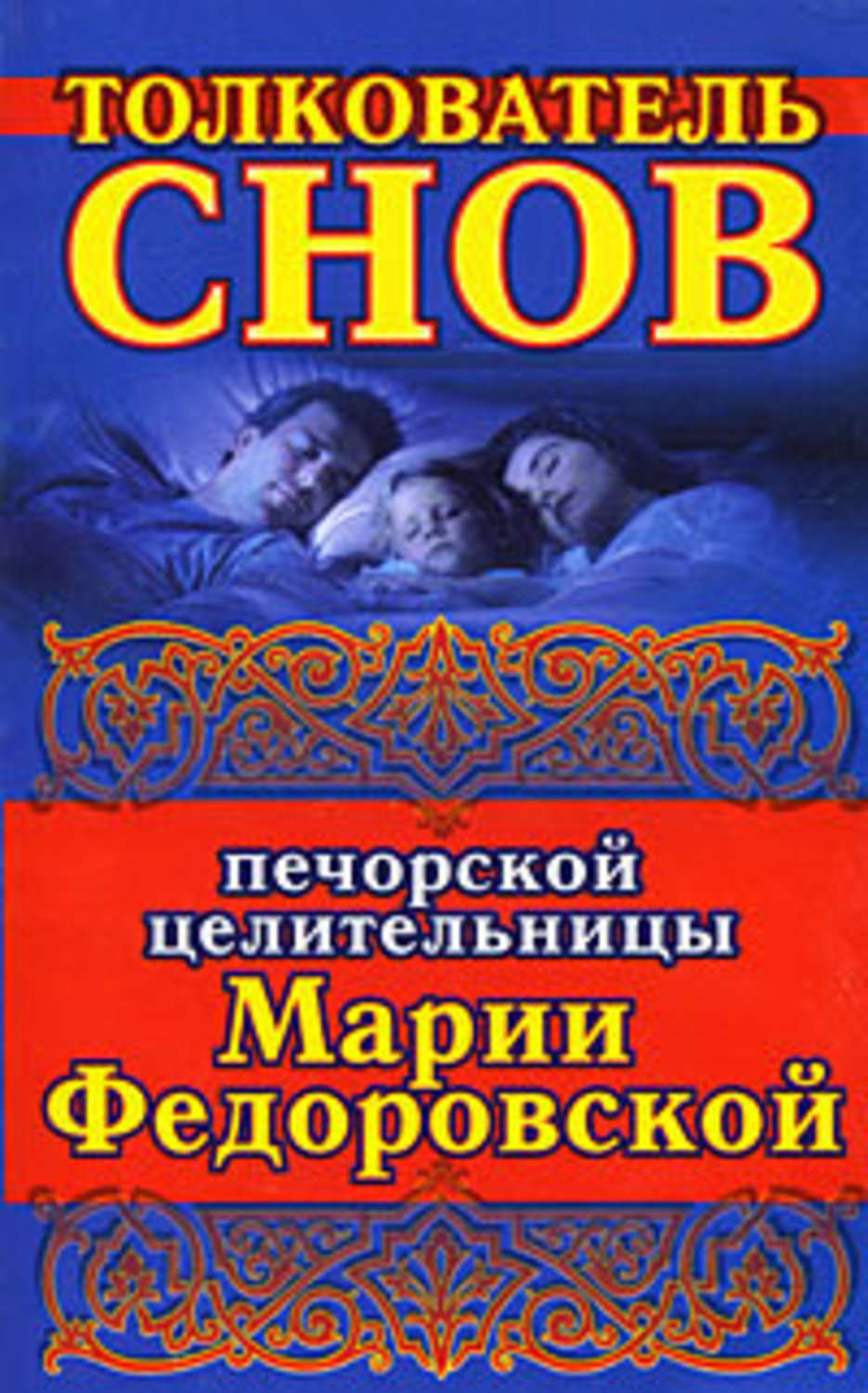 ТОЛКОВАТЕЛЬ СНОВ

печорской целительницы Марии Федоровской